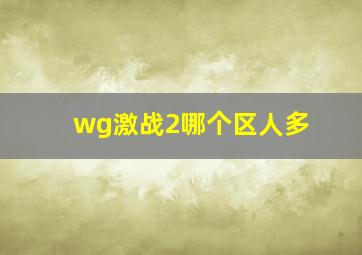 wg激战2哪个区人多